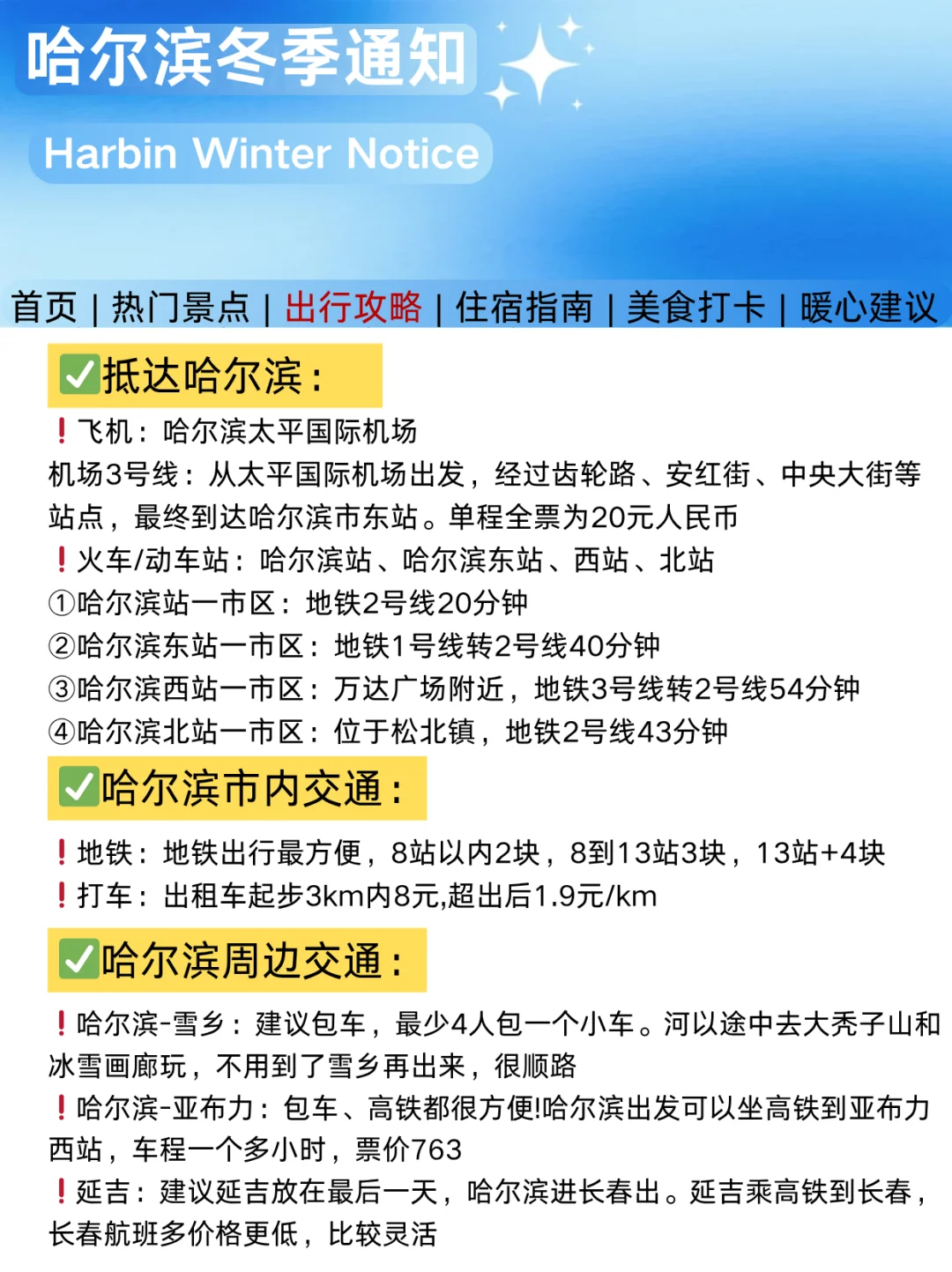 哈尔滨冬季通知

Harbin Winter Notice

首页 | 热门景点 | 出行攻略 | 住宿指南 | 美食打卡 | 暖心建议

✅抵达哈尔滨：

❗飞机：哈尔滨太平国际机场
机场3号线：从太平国际机场出发，经过齿轮路、安红街、中央大街等站点，最终到达哈尔滨市东站。单程全票为20元人民币
❗火车/动车站：哈尔滨站、哈尔滨东站、西站、北站
①哈尔滨站一市区：地铁2号线20分钟
②哈尔滨东站一市区：地铁1号线转2号线40分钟
③哈尔滨西站一市区：万达广场附近，地铁3号线转2号线54分钟
④哈尔滨北站一市区：位于松北镇，地铁2号线43分钟

✅哈尔滨市内交通：

❗地铁：地铁出行最方便，8站以内2块，8到13站3块，13站+4块
❗打车：出租车起步3km内8元,超出后1.9元/km

✅哈尔滨周边交通：

❗哈尔滨-雪乡：建议包车，最少4人包一个小车。河以途中去大秃子山和冰雪画廊玩，不用到了雪乡再出来，很顺路
❗哈尔滨-亚布力：包车、高铁都很方便!哈尔滨出发可以坐高铁到亚布力西站，车程一个多小时，票价763
❗延吉：建议延吉放在最后一天，哈尔滨进长春出。延吉乘高铁到长春，长春航班多价格更低，比较灵活